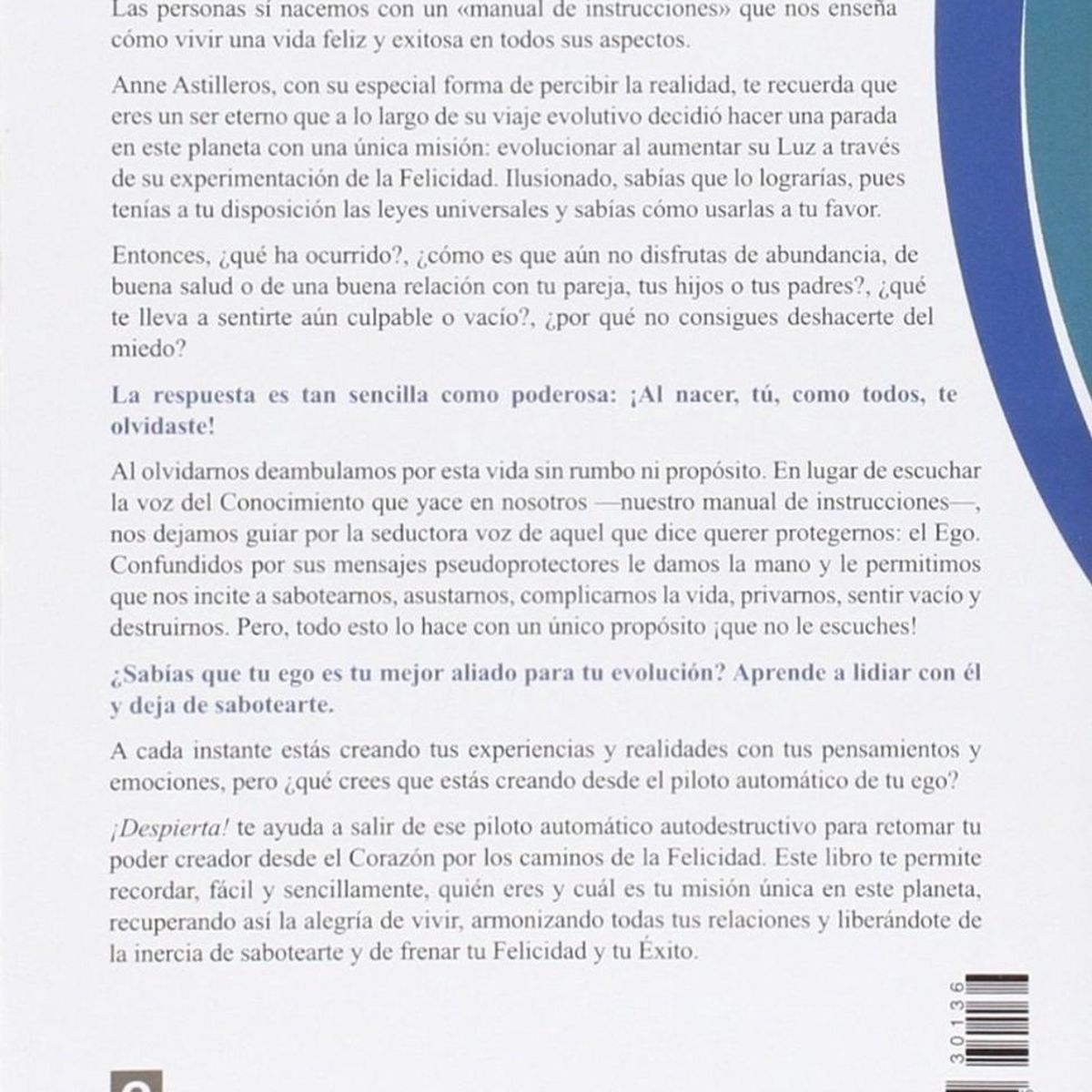 Las personas sí nacemos con un «manual de instrucciones» que nos enseña cómo vivir una vida feliz y exitosa en todos sus aspectos.

Anne Astilleros, con su especial forma de percibir la realidad, te recuerda que eres un ser eterno que a lo largo de su viaje evolutivo decidió hacer una parada en este planeta con una única misión: evolucionar al aumentar su Luz a través de su experimentación de la Felicidad. Ilusionado, sabías que lo lograrías, pues tenías a tu disposición las leyes universales y sabías cómo usarlas a tu favor.

Entonces, ¿qué ha ocurrido?, ¿cómo es que aún no disfrutas de abundancia, de buena salud o de una buena relación con tu pareja, tus hijos o tus padres?, ¿qué te lleva a sentirte aún culpable o vacío?, ¿por qué no consigues deshacerte del miedo?

La respuesta es tan sencilla como poderosa: ¡Al nacer, tú, como todos, te olvidaste!

Al olvidarnos deambulamos por esta vida sin rumbo ni propósito. En lugar de escuchar la voz del Conocimiento que yace en nosotros —nuestro manual de instrucciones—, nos dejamos guiar por la seductora voz de aquel que dice querer protegernos: el Ego. Confundidos por sus mensajes pseudoprotectores le damos la mano y le permitimos que nos incite a sabotearnos, asustarnos, complicarnos la vida, privarnos, sentir vacío y destruirnos. Pero, todo esto lo hace con un único propósito ¡que no le escuches!

¿Sabías que tu ego es tu mejor aliado para tu evolución? Aprende a lidiar con él y deja de sabotearte.

A cada instante estás creando tus experiencias y realidades con tus pensamientos y emociones, pero ¿qué crees que estás creando desde el piloto automático de tu ego?

¡Despierta! te ayuda a salir de ese piloto automático autodestructivo para retomar tu poder creador desde el Corazón por los caminos de la Felicidad. Este libro te permite recordar, fácil y sencillamente, quién eres y cuál es tu misión única en este planeta, recuperando así la alegría de vivir, armonizando todas tus relaciones y liberándote de la inercia de sabotearte y de frenar tu Felicidad y tu Éxito.

30136